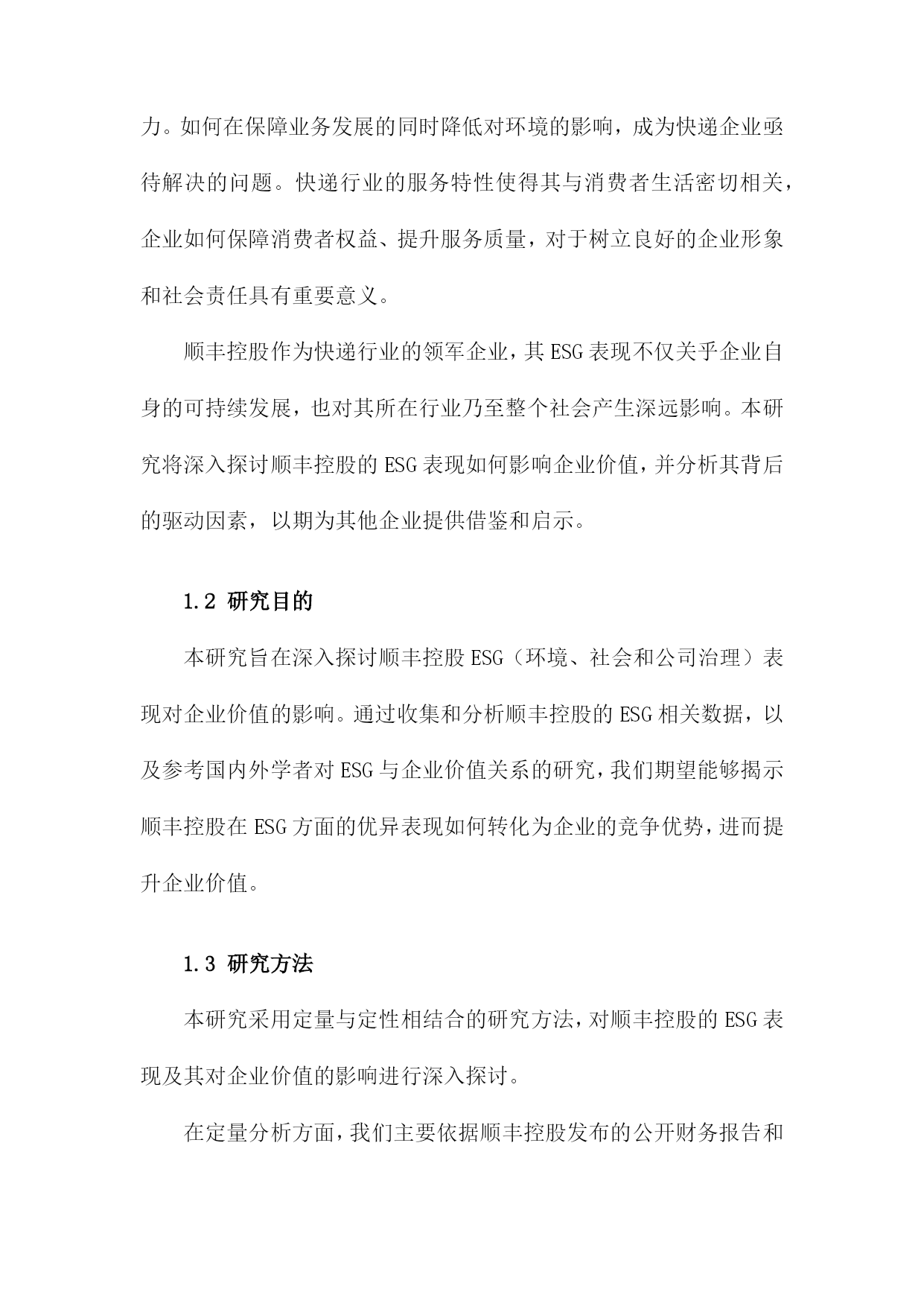 力。如何在保障业务发展的同时降低对环境的影响，成为快递企业亟待解决的问题。快递行业的服务特性使得其与消费者生活密切相关，企业如何保障消费者权益、提升服务质量，对于树立良好的企业形象和社会责任具有重要意义。

顺丰控股作为快递行业的领军企业，其 ESG 表现不仅关乎企业自身的可持续发展，也对其所在行业乃至整个社会产生深远影响。本研究将深入探讨顺丰控股的 ESG 表现如何影响企业价值，并分析其背后的驱动因素，以期为其他企业提供借鉴和启示。

1.2 研究目的

本研究旨在深入探讨顺丰控股 ESG（环境、社会和公司治理）表现对企业价值的影响。通过收集和分析顺丰控股的 ESG 相关数据，以及参考国内外学者对 ESG 与企业价值关系的研究，我们期望能够揭示顺丰控股在 ESG 方面的优异表现如何转化为企业的竞争优势，进而提升企业价值。

1.3 研究方法

本研究采用定量与定性相结合的研究方法，对顺丰控股的 ESG 表现及其对企业价值的影响进行深入探讨。

在定量分析方面，我们主要依据顺丰控股发布的公开财务报告和